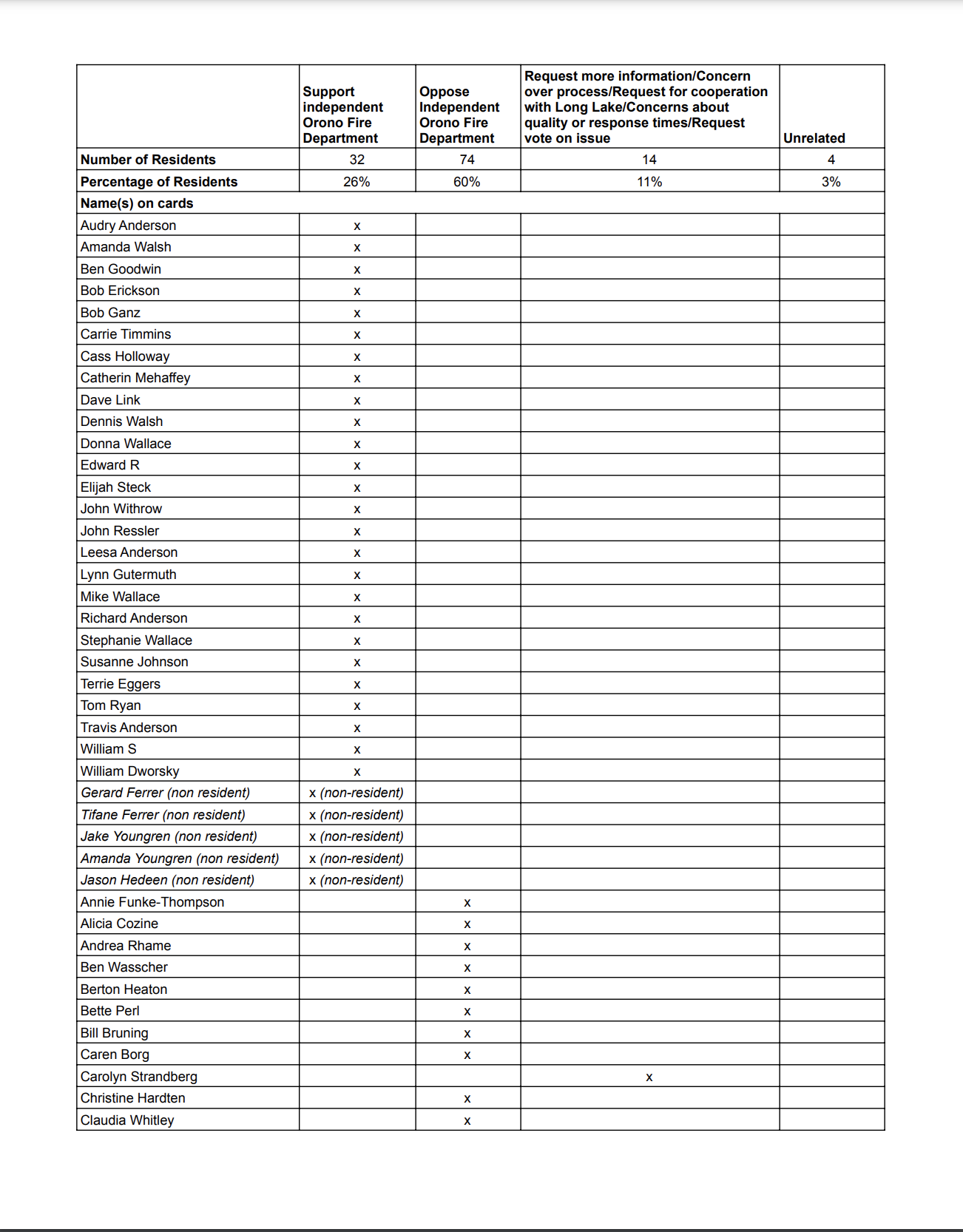 | | Support independent Orono Fire Department | Oppose Independent Orono Fire Department | Request more information/Concern over process/Request for cooperation with Long Lake/Concerns about quality or response times/Request vote on issue | Unrelated |
|---|---|---|---|---|
| Number of Residents | 32 | 74 | 14 | 4 |
| Percentage of Residents | 26% | 60% | 11% | 3% |
| Name(s) on cards | | | | |
| Audry Anderson | x | | | |
| Amanda Walsh | x | | | |
| Ben Goodwin | x | | | |
| Bob Erickson | x | | | |
| Bob Ganz | x | | | |
| Carrie Timmins | x | | | |
| Cass Holloway | x | | | |
| Catherin Mehaffey | x | | | |
| Dave Link | x | | | |
| Dennis Walsh | x | | | |
| Donna Wallace | x | | | |
| Edward R | x | | | |
| Elijah Steck | x | | | |
| John Withrow | x | | | |
| John Ressler | x | | | |
| Leesa Anderson | x | | | |
| Lynn Gutermuth | x | | | |
| Mike Wallace | x | | | |
| Richard Anderson | x | | | |
| Stephanie Wallace | x | | | |
| Susanne Johnson | x | | | |
| Terrie Eggers | x | | | |
| Tom Ryan | x | | | |
| Travis Anderson | x | | | |
| William S | x | | | |
| William Dworsky | x | | | |
| Gerard Ferrer (non resident) | x (non-resident) | | | |
| Tifane Ferrer (non resident) | x (non-resident) | | | |
| Jake Youngren (non resident) | x (non-resident) | | | |
| Amanda Youngren (non resident) | x (non-resident) | | | |
| Jason Hedeen (non resident) | x (non-resident) | | | |
| Annie Funke-Thompson | | x | | |
| Alicia Cozine | | x | | |
| Andrea Rhame | | x | | |
| Ben Wasscher | | x | | |
| Berton Heaton | | x | | |
| Bette Perl | | x | | |
| Bill Bruning | | x | | |
| Caren Borg | | x | | |
| Carolyn Strandberg | | | x | |
| Christine Hardten | | x | | |
| Claudia Whitley | | x | | |